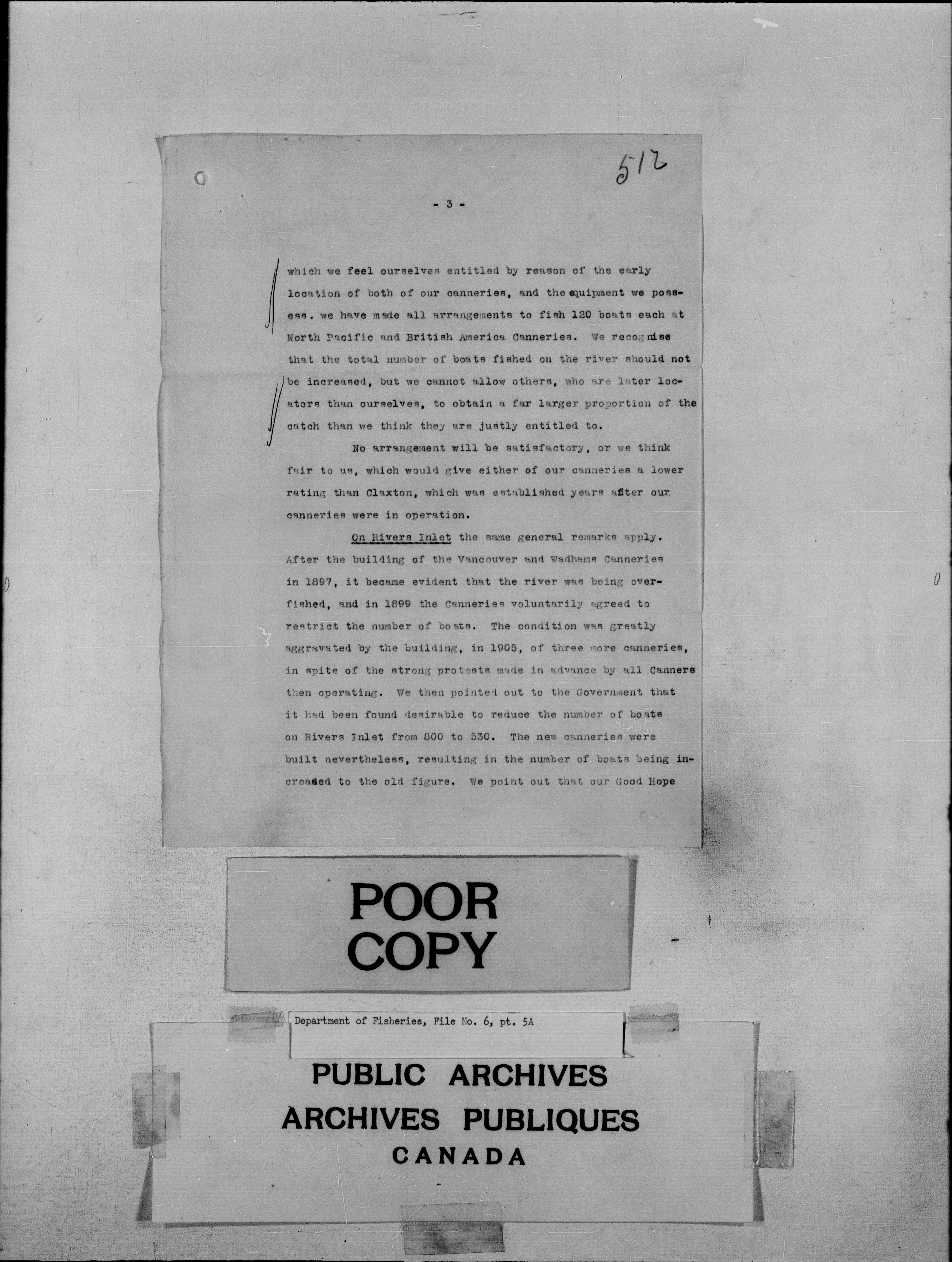 512

- 3 -

which we feel ourselves entitled by reason of the early location of both of our canneries, and the equipment we possess. we have made all arrangements to fish 120 boats each at North Pacific and British America Canneries. We recognise that the total number of boats fished on the river should not be increased, but we cannot allow others, who are later locators than ourselves, to obtain a far larger proportion of the catch than we think they are justly entitled to.

No arrangement will be satisfactory, or we think fair to us, which would give either of our canneries a lower rating than Claxton, which was established years after our canneries were in operation.

On Rivers Inlet the same general remarks apply. After the building of the Vancouver and Wadhams Canneries in 1897, it became evident that the river was being overfished, and in 1899 the Canneries voluntarily agreed to restrict the number of boats. The condition was greatly aggravated by the building, in 1905, of three more canneries, in spite of the strong protests made in advance by all Canners then operating. We then pointed out to the Government that it had been found desirable to reduce the number of boats on Rivers Inlet from 800 to 530. The new canneries were built nevertheless, resulting in the number of boats being increased to the old figure. We point out that our Good Hope

POOR COPY

Department of Fisheries, File No. 6, pt. 5A

PUBLIC ARCHIVES
ARCHIVES PUBLIQUES
CANADA